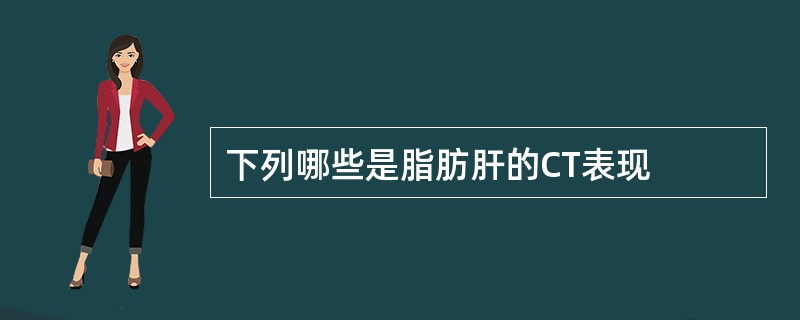 下列哪些是脂肪肝的CT表现